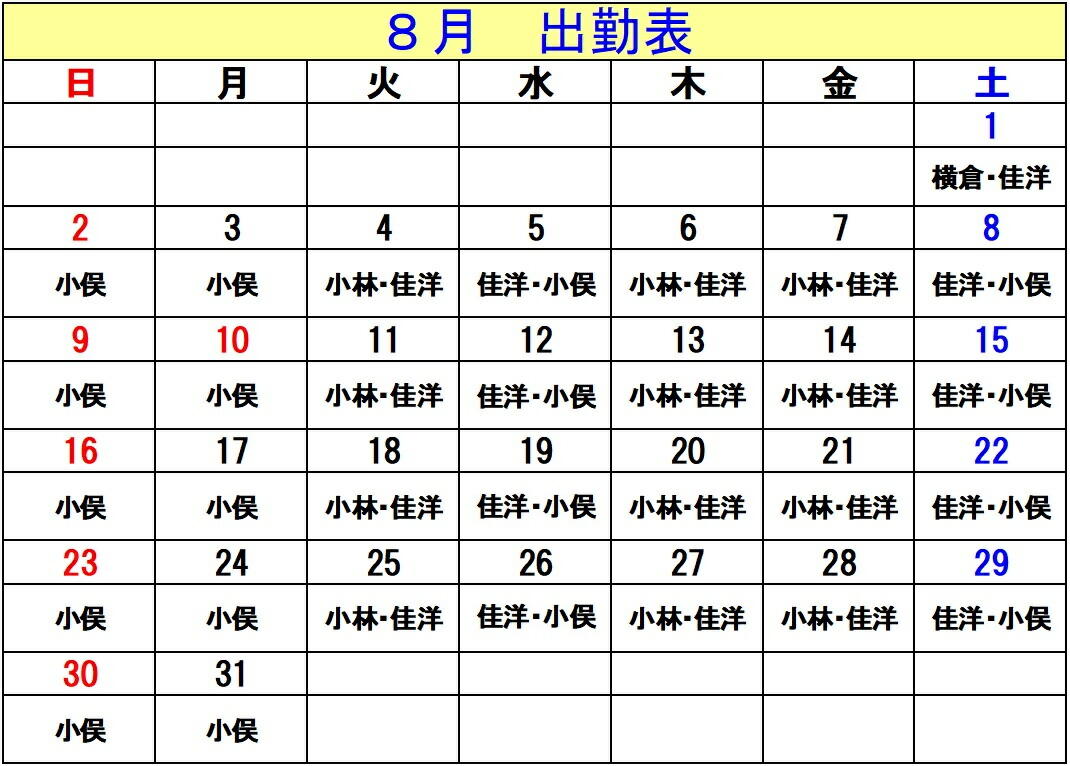 ８月　出勤表

| 日 | 月 | 火 | 水 | 木 | 金 | 土 |
|---|---|---|---|---|---|---|
| | | | | | | 1 |
| | | | | | | 横倉・佳洋 |
| 2 | 3 | 4 | 5 | 6 | 7 | 8 |
| 小俣 | 小俣 | 小林・佳洋 | 佳洋・小俣 | 小林・佳洋 | 小林・佳洋 | 佳洋・小俣 |
| 9 | 10 | 11 | 12 | 13 | 14 | 15 |
| 小俣 | 小俣 | 小林・佳洋 | 佳洋・小俣 | 小林・佳洋 | 小林・佳洋 | 佳洋・小俣 |
| 16 | 17 | 18 | 19 | 20 | 21 | 22 |
| 小俣 | 小俣 | 小林・佳洋 | 佳洋・小俣 | 小林・佳洋 | 小林・佳洋 | 佳洋・小俣 |
| 23 | 24 | 25 | 26 | 27 | 28 | 29 |
| 小俣 | 小俣 | 小林・佳洋 | 佳洋・小俣 | 小林・佳洋 | 小林・佳洋 | 佳洋・小俣 |
| 30 | 31 | | | | | |
| 小俣 | 小俣 | | | | | |